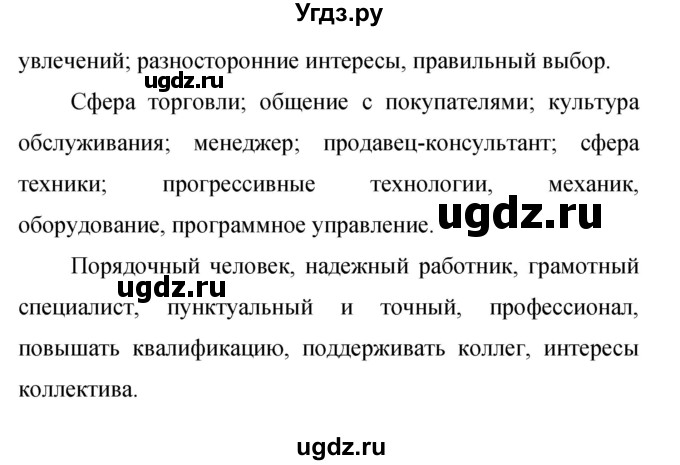 Угдз.ру

увлечений; разносторонние интересы, правильный выбор.

ugdz.ru

Сфера торговли; общение с покупателями; культура обслуживания; менеджер; продавец-консультант; сфера техники; прогрессивные технологии, механик, оборудование, программное управление. ugdz.ru

Порядочный человек, надежный работник, грамотный специалист, пунктуальный и точный, профессионал, повышать квалификацию, поддерживать коллег, интересы коллектива.

ugdz.ru

ugdz.ru